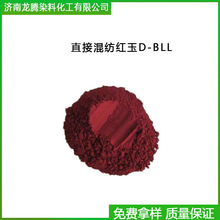 济南龙腾染料化工有限公司

直接混纺红玉D-BLL

免费拿样 质量保证